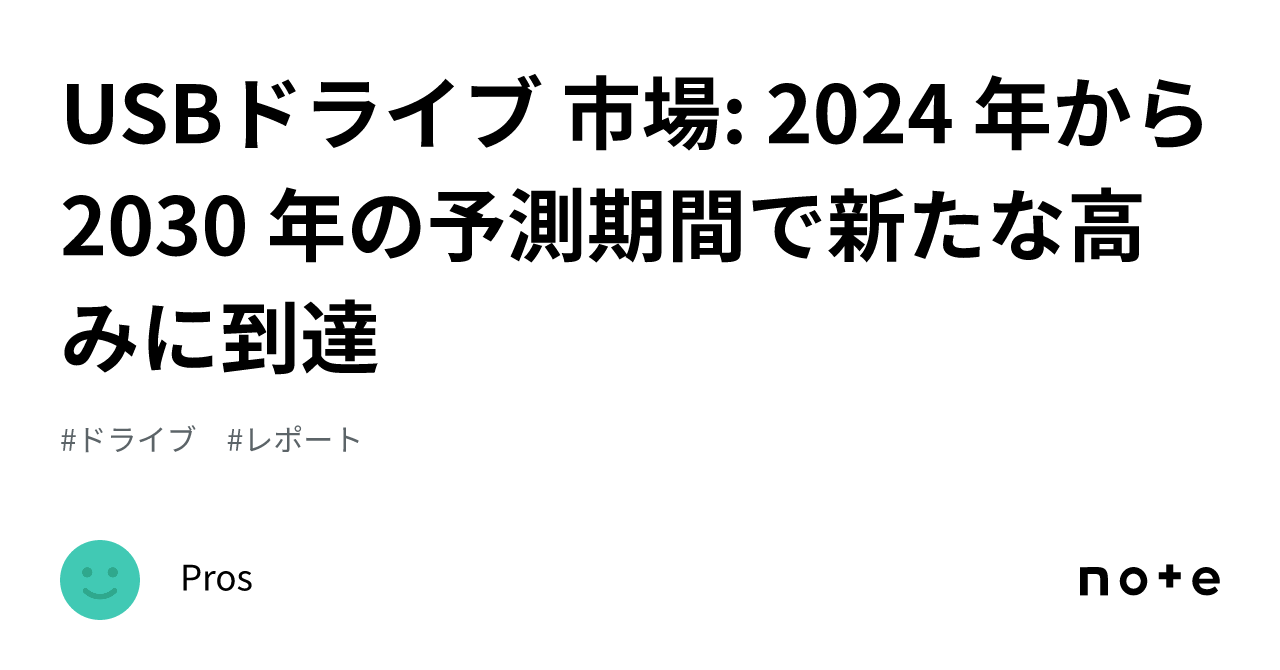 USBドライブ 市場: 2024 年から 2030 年の予測期間で新たな高みに到達

#ドライブ #レポート

Pros

note